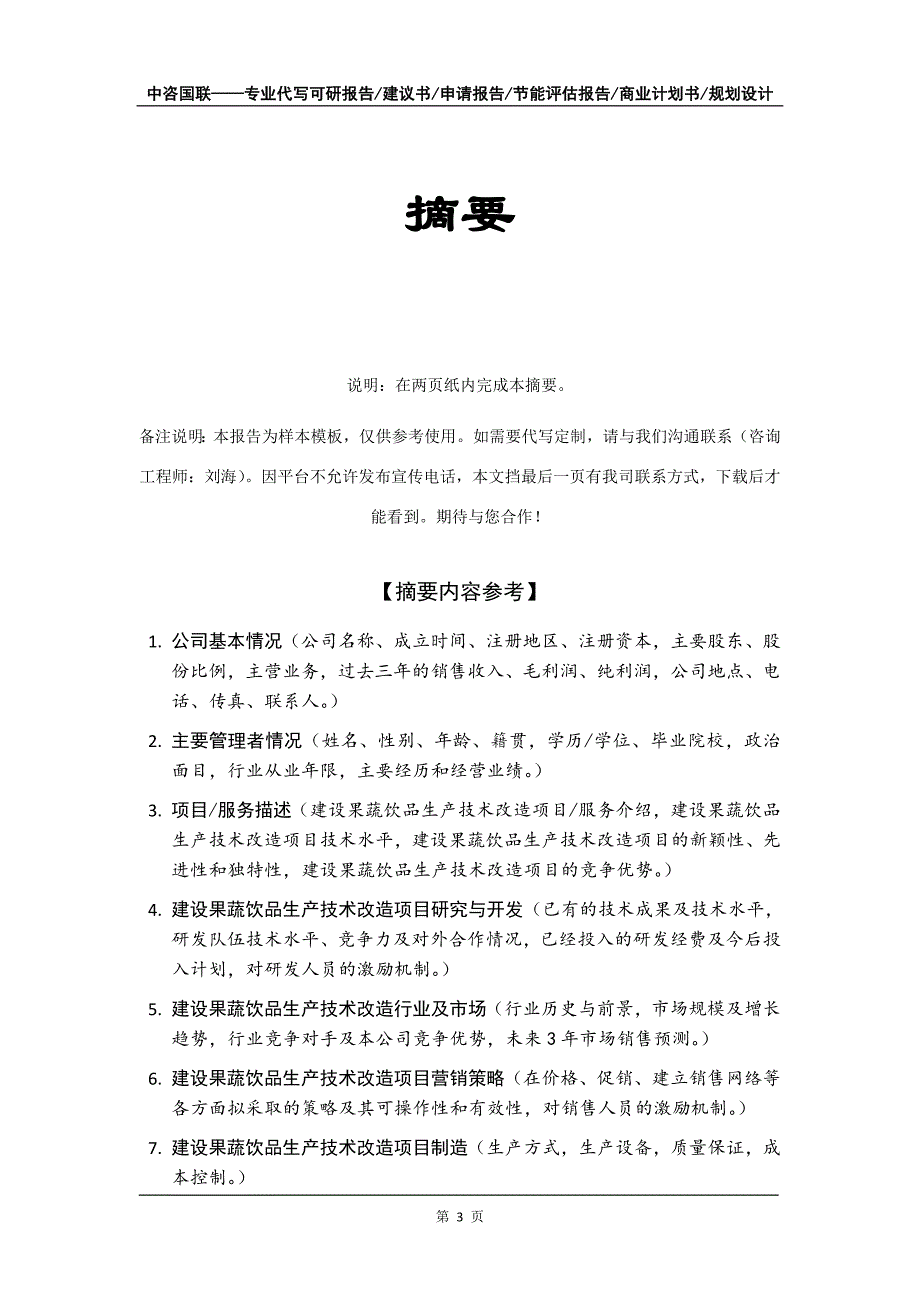 中咨国联——专业代写可研报告/建议书/申请报告/节能评估报告/商业计划书/规划设计

摘要

说明：在两页纸内完成本摘要。

备注说明：本报告为样本模板，仅供参考使用。如需要代写定制，请与我们沟通联系（咨询工程师：刘海）。因平台不允许发布宣传电话，本文挡最后一页有我司联系方式，下载后才能看到。期待与您合作！

【摘要内容参考】

1. 公司基本情况（公司名称、成立时间、注册地区、注册资本，主要股东、股份比例，主营业务，过去三年的销售收入、毛利润、纯利润，公司地点、电话、传真、联系人。）

2. 主要管理者情况（姓名、性别、年龄、籍贯，学历/学位、毕业院校，政治面目，行业从业年限，主要经历和经营业绩。）

3. 项目/服务描述（建设果蔬饮品生产技术改造项目/服务介绍，建设果蔬饮品生产技术改造项目技术水平，建设果蔬饮品生产技术改造项目的新颖性、先进性和独特性，建设果蔬饮品生产技术改造项目的竞争优势。）

4. 建设果蔬饮品生产技术改造项目研究与开发（已有的技术成果及技术水平，研发队伍技术水平、竞争力及对外合作情况，已经投入的研发经费及今后投入计划，对研发人员的激励机制。）

5. 建设果蔬饮品生产技术改造行业及市场（行业历史与前景，市场规模及增长趋势，行业竞争对手及本公司竞争优势，未来3年市场销售预测。）

6. 建设果蔬饮品生产技术改造项目营销策略（在价格、促销、建立销售网络等各方面拟采取的策略及其可操作性和有效性，对销售人员的激励机制。）

7. 建设果蔬饮品生产技术改造项目制造（生产方式，生产设备，质量保证，成本控制。）

第 3 页